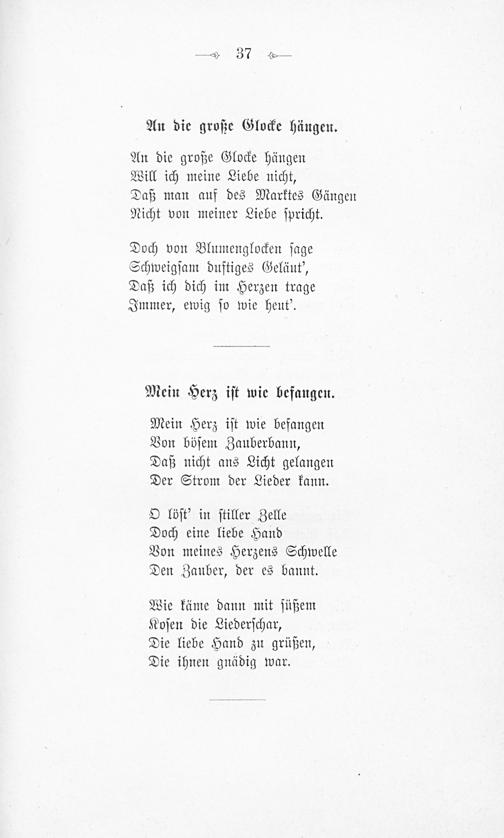 37

An die große Glocke hängen.

An die große Glocke hängen
Will ich meine Liebe nicht,
Daß man auf des Marktes Gängen
Nicht von meiner Liebe spricht.

Doch von Blumenglocken sage
Schweigsam duftiges Geläut',
Daß ich dich im Herzen trage
Immer, ewig so wie heut'.

Mein Herz ist wie befangen.

Mein Herz ist wie befangen
Von bösem Zauberbann,
Daß nicht ans Licht gelangen
Der Strom der Lieder kann.

O löst' in stiller Zelle
Doch eine liebe Hand
Von meines Herzens Schwelle
Den Zauber, der es bannt.

Wie käme dann mit süßem
Kosen die Liederschar,
Die liebe Hand zu grüßen,
Die ihnen gnädig war.